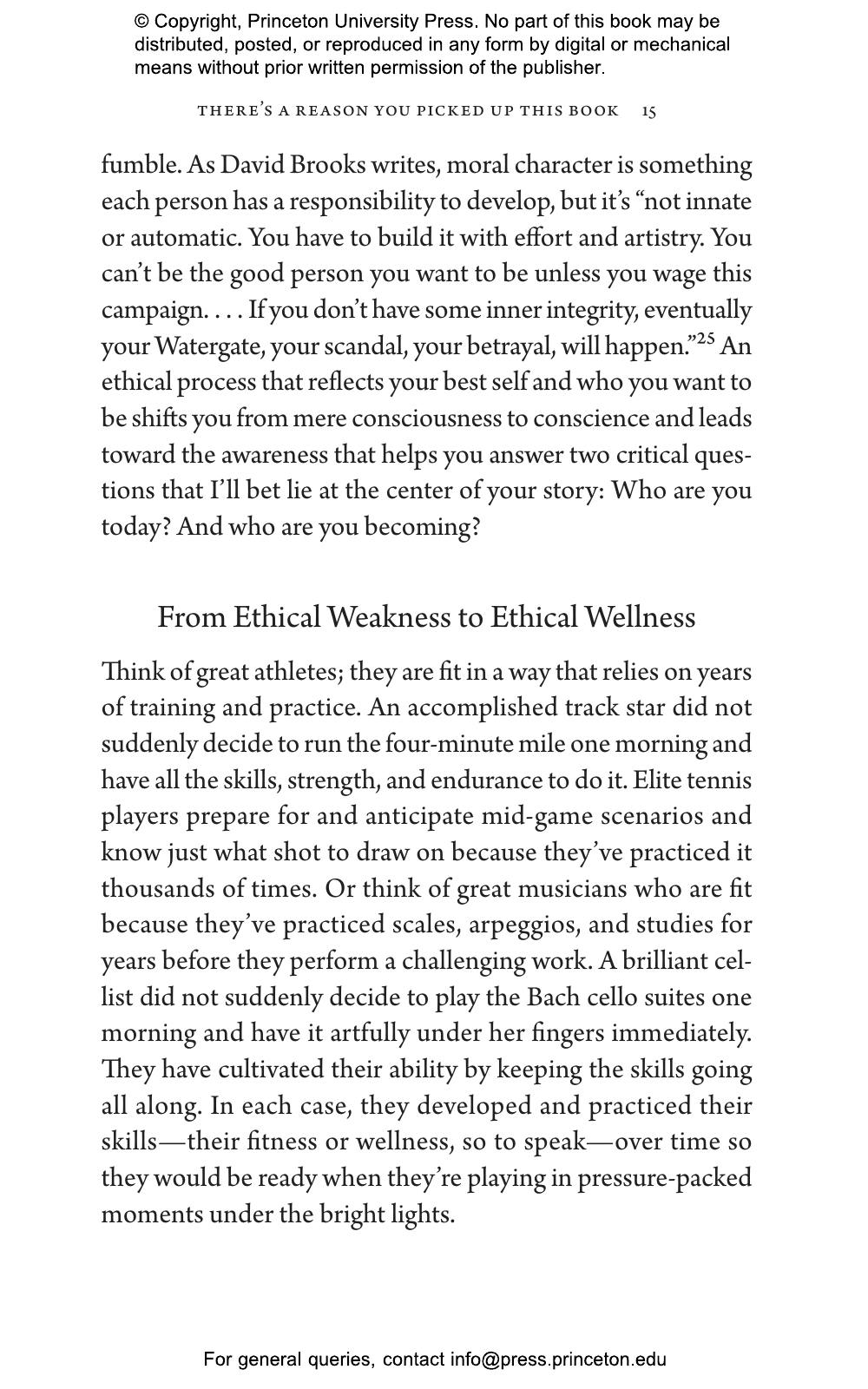 © Copyright, Princeton University Press. No part of this book may be distributed, posted, or reproduced in any form by digital or mechanical means without prior written permission of the publisher.

THERE'S A REASON YOU PICKED UP THIS BOOK 15

fumble. As David Brooks writes, moral character is something each person has a responsibility to develop, but it's "not innate or automatic. You have to build it with effort and artistry. You can't be the good person you want to be unless you wage this campaign. . . . If you don't have some inner integrity, eventually your Watergate, your scandal, your betrayal, will happen."$^{25}$ An ethical process that reflects your best self and who you want to be shifts you from mere consciousness to conscience and leads toward the awareness that helps you answer two critical questions that I'll bet lie at the center of your story: Who are you today? And who are you becoming?

From Ethical Weakness to Ethical Wellness

Think of great athletes; they are fit in a way that relies on years of training and practice. An accomplished track star did not suddenly decide to run the four-minute mile one morning and have all the skills, strength, and endurance to do it. Elite tennis players prepare for and anticipate mid-game scenarios and know just what shot to draw on because they've practiced it thousands of times. Or think of great musicians who are fit because they've practiced scales, arpeggios, and studies for years before they perform a challenging work. A brilliant cellist did not suddenly decide to play the Bach cello suites one morning and have it artfully under her fingers immediately. They have cultivated their ability by keeping the skills going all along. In each case, they developed and practiced their skills—their fitness or wellness, so to speak—over time so they would be ready when they're playing in pressure-packed moments under the bright lights.

For general queries, contact info@press.princeton.edu